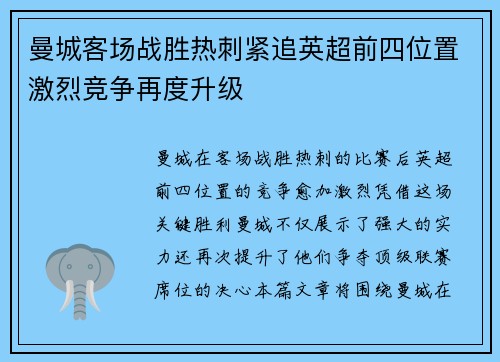 曼城客场战胜热刺紧追英超前四位置激烈竞争再度升级

曼城在客场战胜热刺的比赛后英超前四位置的竞争愈加激烈凭借这场关键胜利曼城不仅展示了强大的实力还再次提升了他们争夺顶级联赛席位的决心本篇文章将围绕曼城在